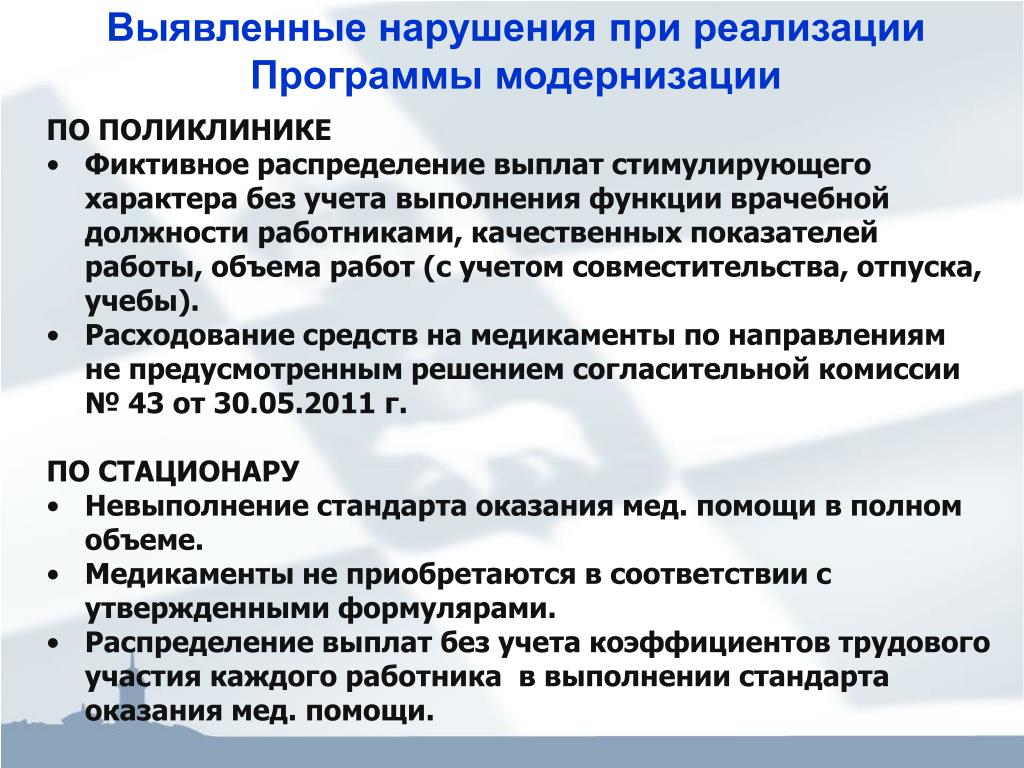 Выявленные нарушения при реализации Программы модернизации

ПО ПОЛИКЛИНИКЕ

• Фиктивное распределение выплат стимулирующего характера без учета выполнения функции врачебной должности работниками, качественных показателей работы, объема работ (с учетом совместительства, отпуска, учебы).
• Расходование средств на медикаменты по направлениям не предусмотренным решением согласительной комиссии № 43 от 30.05.2011 г.

ПО СТАЦИОНАРУ

• Невыполнение стандарта оказания мед. помощи в полном объеме.
• Медикаменты не приобретаются в соответствии с утвержденными формулярами.
• Распределение выплат без учета коэффициентов трудового участия каждого работника в выполнении стандарта оказания мед. помощи.